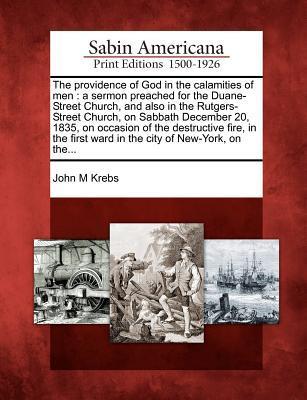 Sabin Americana
Print Editions 1500-1926

The providence of God in the calamities of men : a sermon preached for the Duane-Street Church, and also in the Rutgers-Street Church, on Sabbath December 20, 1835, on occasion of the destructive fire, in the first ward in the city of New-York, on the...

John M Krebs